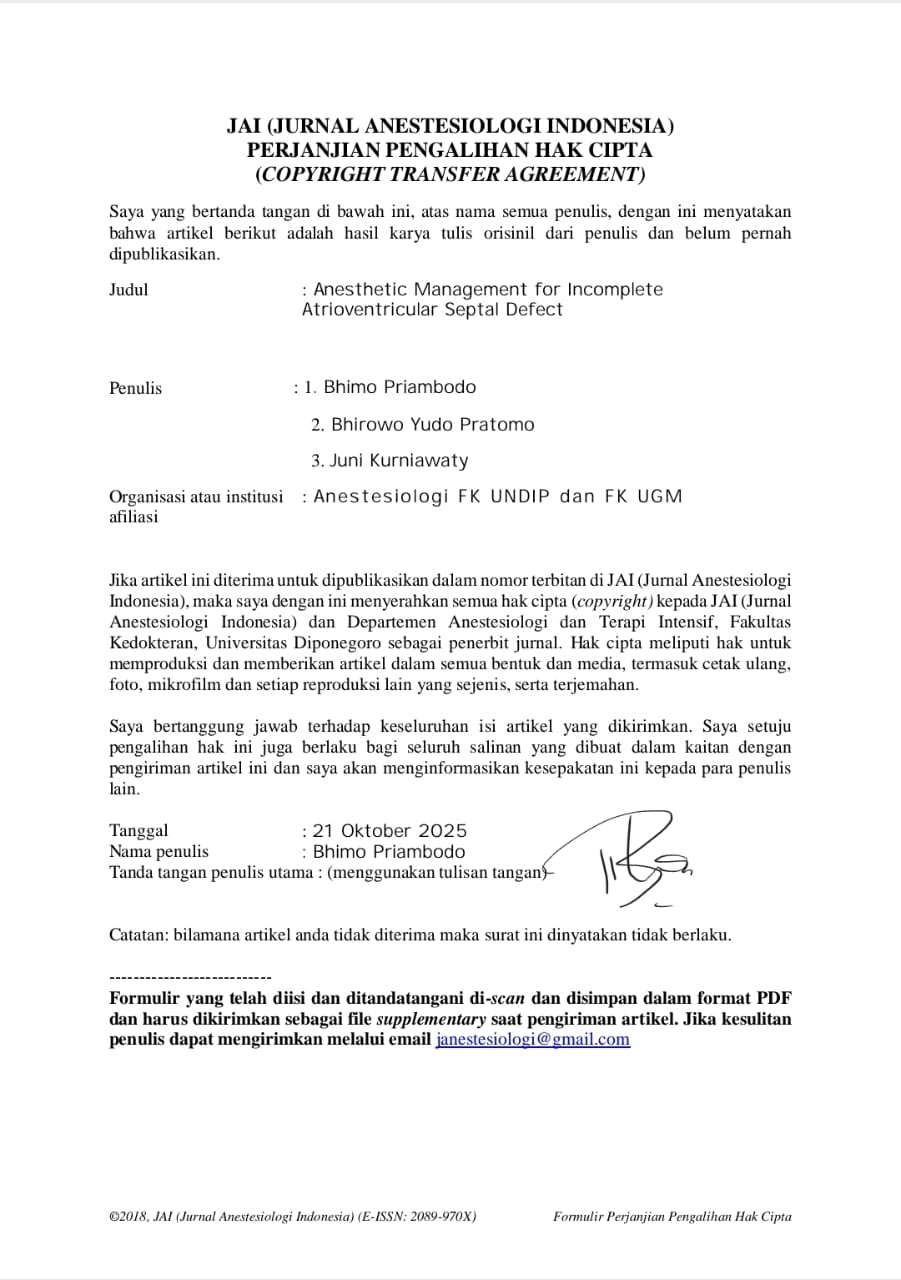 JAI (JURNAL ANESTESIOLOGI INDONESIA)
PERJANJIAN PENGALIHAN HAK CIPTA
(COPYRIGHT TRANSFER AGREEMENT)

Saya yang bertanda tangan di bawah ini, atas nama semua penulis, dengan ini menyatakan bahwa artikel berikut adalah hasil karya tulis orisinil dari penulis dan belum pernah dipublikasikan.

Judul : Anesthetic Management for Incomplete Atrioventricular Septal Defect

Penulis : 1. Bhimo Priambodo
2. Bhirowo Yudo Pratomo
3. Juni Kurniawaty

Organisasi atau institusi afiliasi : Anestesiologi FK UNDIP dan FK UGM

Jika artikel ini diterima untuk dipublikasikan dalam nomor terbitan di JAI (Jurnal Anestesiologi Indonesia), maka saya dengan ini menyerahkan semua hak cipta (copyright) kepada JAI (Jurnal Anestesiologi Indonesia) dan Departemen Anestesiologi dan Terapi Intensif, Fakultas Kedokteran, Universitas Diponegoro sebagai penerbit jurnal. Hak cipta meliputi hak untuk memproduksi dan memberikan artikel dalam semua bentuk dan media, termasuk cetak ulang, foto, mikrofilm dan setiap reproduksi lain yang sejenis, serta terjemahan.

Saya bertanggung jawab terhadap keseluruhan isi artikel yang dikirimkan. Saya setuju pengalihan hak ini juga berlaku bagi seluruh salinan yang dibuat dalam kaitan dengan pengiriman artikel ini dan saya akan menginformasikan kesepakatan ini kepada para penulis lain.

Tanggal : 21 Oktober 2025
Nama penulis : Bhimo Priambodo
Tanda tangan penulis utama : (menggunakan tulisan tangan)

Catatan: bilamana artikel anda tidak diterima maka surat ini dinyatakan tidak berlaku.

---------------------------
Formulir yang telah diisi dan ditandatangani di-scan dan disimpan dalam format PDF dan harus dikirimkan sebagai file supplementary saat pengiriman artikel. Jika kesulitan penulis dapat mengirimkan melalui email janestesiologi@gmail.com

©2018, JAI (Jurnal Anestesiologi Indonesia) (E-ISSN: 2089-970X) Formulir Perjanjian Pengalihan Hak Cipta